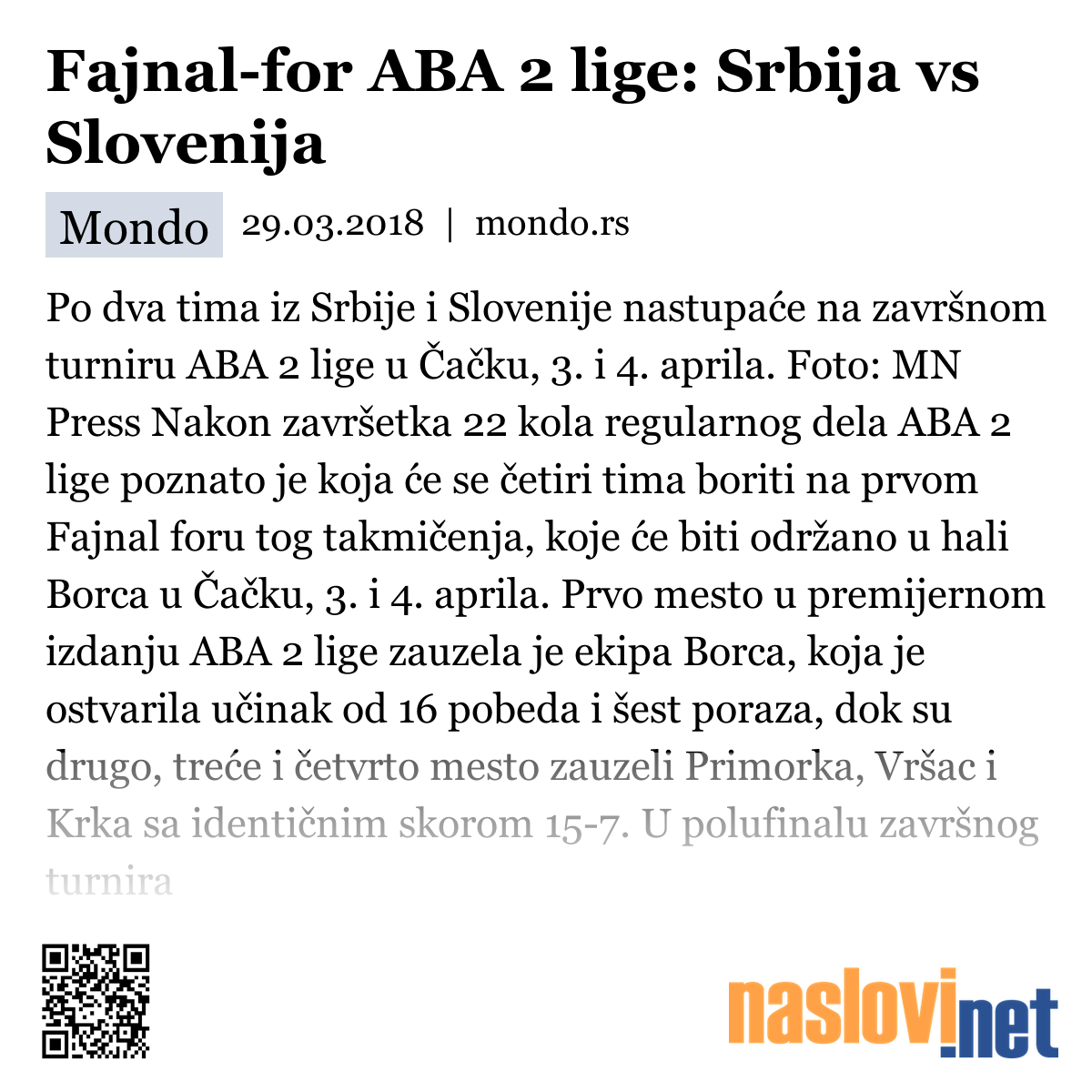 Fajnal-for ABA 2 lige: Srbija vs Slovenija

Mondo 29.03.2018 | mondo.rs

Po dva tima iz Srbije i Slovenije nastupaće na završnom turniru ABA 2 lige u Čačku, 3. i 4. aprila. Foto: MN Press Nakon završetka 22 kola regularnog dela ABA 2 lige poznato je koja će se četiri tima boriti na prvom Fajnal foru tog takmičenja, koje će biti održano u hali Borca u Čačku, 3. i 4. aprila. Prvo mesto u premijernom izdanju ABA 2 lige zauzela je ekipa Borca, koja je ostvarila učinak od 16 pobeda i šest poraza, dok su drugo, treće i četvrto mesto zauzeli Primorka, Vršac i Krka sa identičnim skorom 15-7. U polufinalu završnog turnira

naslovi.net